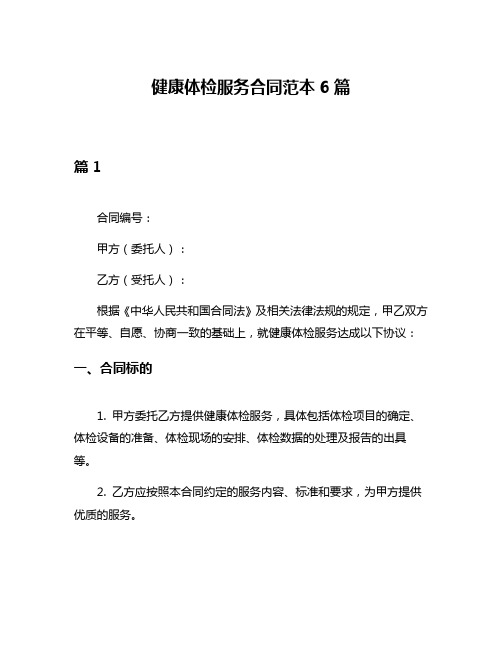 健康体检服务合同范本 6 篇

篇 1

合同编号：

甲方（委托人）：

乙方（受托人）：

根据《中华人民共和国合同法》及相关法律法规的规定，甲乙双方在平等、自愿、协商一致的基础上，就健康体检服务达成以下协议：

一、合同标的

1. 甲方委托乙方提供健康体检服务，具体包括体检项目的确定、体检设备的准备、体检现场的安排、体检数据的处理及报告的出具等。

2. 乙方应按照本合同约定的服务内容、标准和要求，为甲方提供优质的服务。